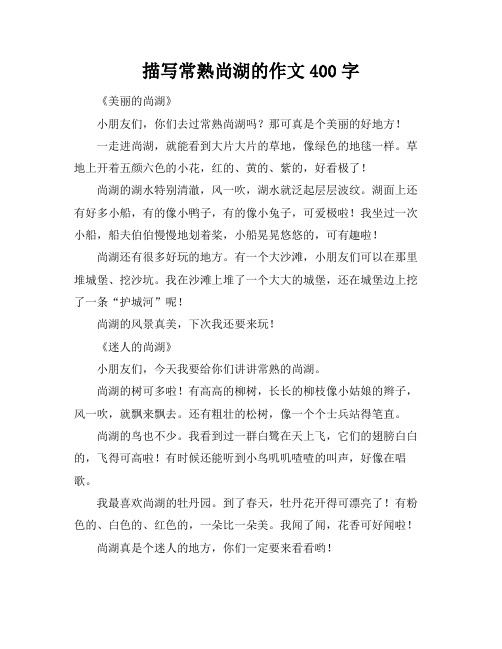 描写常熟尚湖的作文 400 字

《美丽的尚湖》

小朋友们，你们去过常熟尚湖吗？那可真是个美丽的好地方！

一走进尚湖，就能看到大片大片的草地，像绿色的地毯一样。草地上开着五颜六色的小花，红的、黄的、紫的，好看极了！

尚湖的湖水特别清澈，风一吹，湖水就泛起层层波纹。湖面上还有好多小船，有的像小鸭子，有的像小兔子，可爱极啦！我坐过一次小船，船夫伯伯慢慢地划着桨，小船晃晃悠悠的，可有趣啦！

尚湖还有很多好玩的地方。有一个大沙滩，小朋友们可以在那里堆城堡、挖沙坑。我在沙滩上堆了一个大大的城堡，还在城堡边上挖了一条“护城河”呢！

尚湖的风景真美，下次我还要来玩！

《迷人的尚湖》

小朋友们，今天我要给你们讲讲常熟的尚湖。

尚湖的树可多啦！有高高的柳树，长长的柳枝像小姑娘的辫子，风一吹，就飘来飘去。还有粗壮的松树，像一个个士兵站得笔直。

尚湖的鸟也不少。我看到过一群白鹭在天上飞，它们的翅膀白白的，飞得可高啦！有时候还能听到小鸟叽叽喳喳的叫声，好像在唱歌。

我最喜欢尚湖的牡丹园。到了春天，牡丹花开得可漂亮了！有粉色的、白色的、红色的，一朵比一朵美。我闻了闻，花香可好闻啦！

尚湖真是个迷人的地方，你们一定要来看看哟！